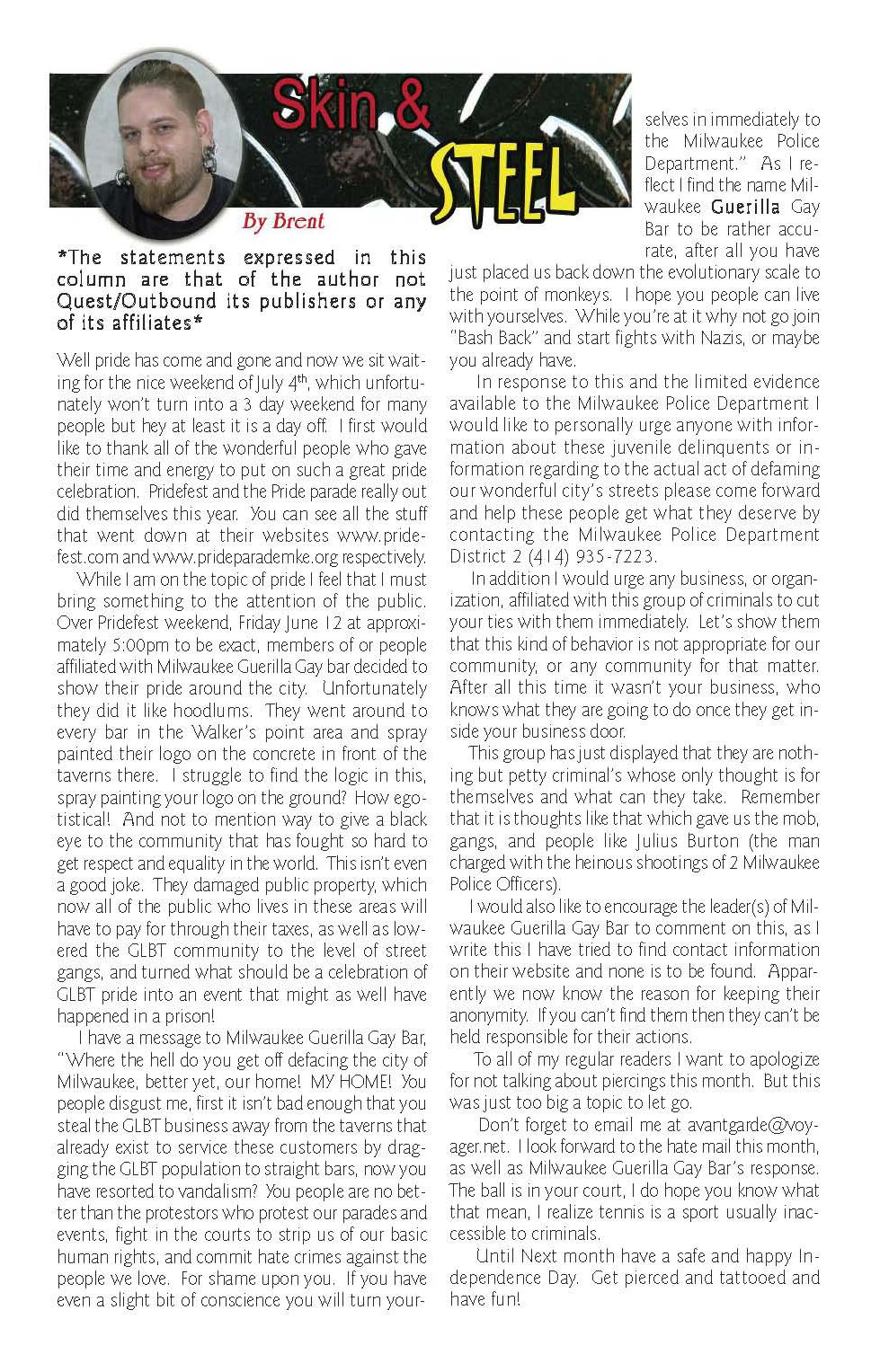 Skin & STEEL

By Brent

*The statements expressed in this column are that of the author not Quest/Outbound its publishers or any of its affiliates*

Well pride has come and gone and now we sit waiting for the nice weekend of July 4$^{th}$, which unfortunately won't turn into a 3 day weekend for many people but hey at least it is a day off. I first would like to thank all of the wonderful people who gave their time and energy to put on such a great pride celebration. Pridefest and the Pride parade really out did themselves this year. You can see all the stuff that went down at their websites www.pridefest.com and www.prideparademke.org respectively.

While I am on the topic of pride I feel that I must bring something to the attention of the public. Over Pridefest weekend, Friday June 12 at approximately 5:00pm to be exact, members of or people affiliated with Milwaukee Guerilla Gay bar decided to show their pride around the city. Unfortunately they did it like hoodlums. They went around to every bar in the Walker's point area and spray painted their logo on the concrete in front of the taverns there. I struggle to find the logic in this, spray painting your logo on the ground? How egotistical! And not to mention way to give a black eye to the community that has fought so hard to get respect and equality in the world. This isn't even a good joke. They damaged public property, which now all of the public who lives in these areas will have to pay for through their taxes, as well as lowered the GLBT community to the level of street gangs, and turned what should be a celebration of GLBT pride into an event that might as well have happened in a prison!

I have a message to Milwaukee Guerilla Gay Bar, "Where the hell do you get off defacing the city of Milwaukee, better yet, our home! MY HOME! You people disgust me, first it isn't bad enough that you steal the GLBT business away from the taverns that already exist to service these customers by dragging the GLBT population to straight bars, now you have resorted to vandalism? You people are no better than the protestors who protest our parades and events, fight in the courts to strip us of our basic human rights, and commit hate crimes against the people we love. For shame upon you. If you have even a slight bit of conscience you will turn yourselves in immediately to the Milwaukee Police Department." As I reflect I find the name Milwaukee Guerilla Gay Bar to be rather accurate, after all you have just placed us back down the evolutionary scale to the point of monkeys. I hope you people can live with yourselves. While you're at it why not go join "Bash Back" and start fights with Nazis, or maybe you already have.

In response to this and the limited evidence available to the Milwaukee Police Department I would like to personally urge anyone with information about these juvenile delinquents or information regarding to the actual act of defaming our wonderful city's streets please come forward and help these people get what they deserve by contacting the Milwaukee Police Department District 2 (414) 935-7223.

In addition I would urge any business, or organization, affiliated with this group of criminals to cut your ties with them immediately. Let's show them that this kind of behavior is not appropriate for our community, or any community for that matter. After all this time it wasn't your business, who knows what they are going to do once they get inside your business door.

This group has just displayed that they are nothing but petty criminal's whose only thought is for themselves and what can they take. Remember that it is thoughts like that which gave us the mob, gangs, and people like Julius Burton (the man charged with the heinous shootings of 2 Milwaukee Police Officers).

I would also like to encourage the leader(s) of Milwaukee Guerilla Gay Bar to comment on this, as I write this I have tried to find contact information on their website and none is to be found. Apparently we now know the reason for keeping their anonymity. If you can't find them then they can't be held responsible for their actions.

To all of my regular readers I want to apologize for not talking about piercings this month. But this was just too big a topic to let go.

Don't forget to email me at avantgarde@voyager.net. I look forward to the hate mail this month, as well as Milwaukee Guerilla Gay Bar's response. The ball is in your court, I do hope you know what that mean, I realize tennis is a sport usually inaccessible to criminals.

Until Next month have a safe and happy Independence Day. Get pierced and tattooed and have fun!